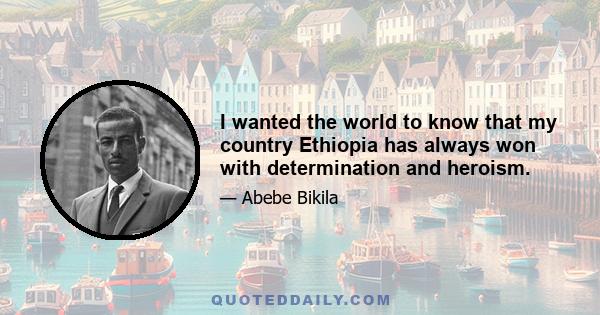 I wanted the world to know that my country Ethiopia has always won with determination and heroism.

— Abebe Bikila

QUOTEDDAILY.COM